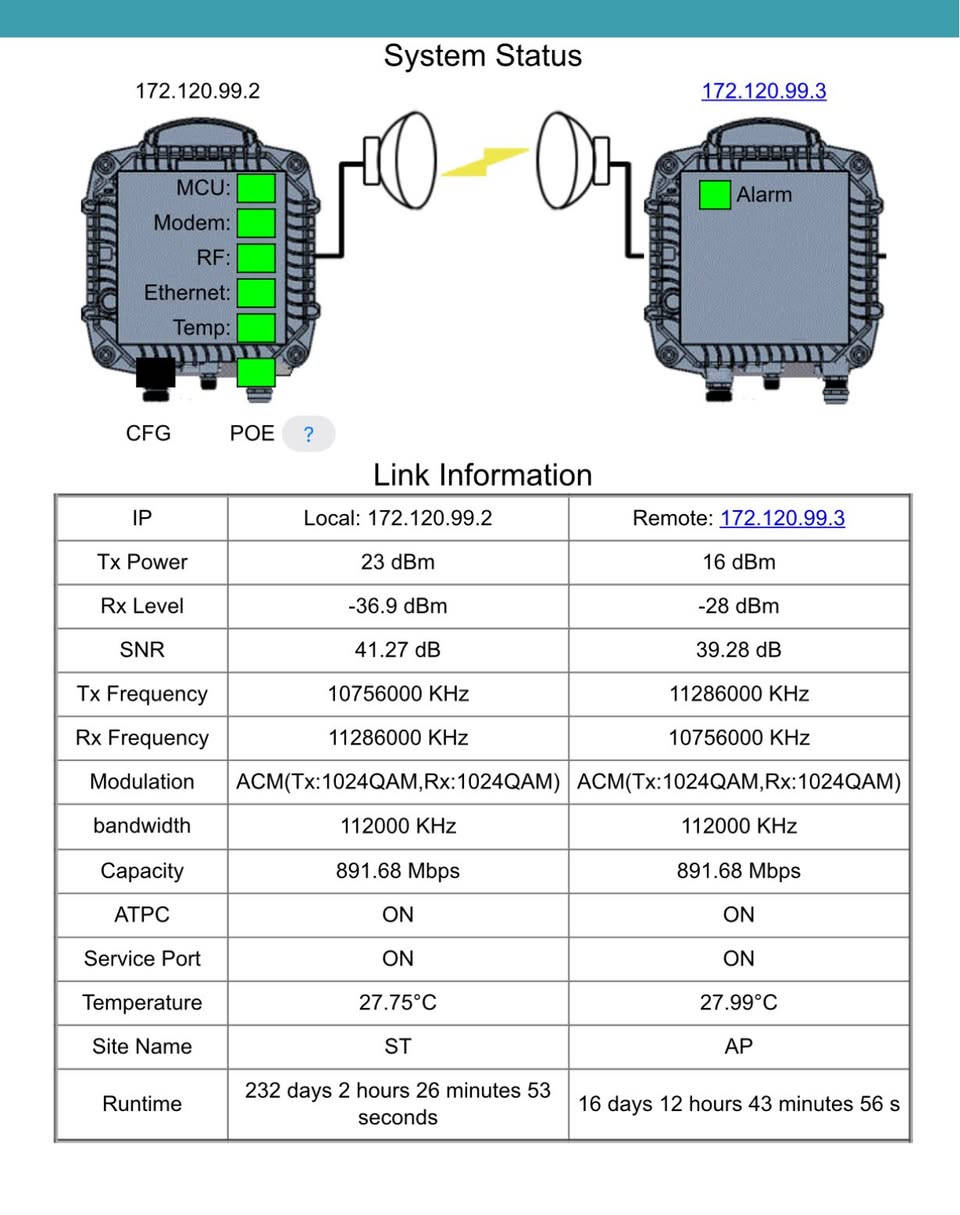 System Status

172.120.99.2

172.120.99.3

MCU:
Modem:
RF:
Ethernet:
Temp:

Alarm

CFG POE ?

Link Information

| IP | Local: 172.120.99.2 | Remote: 172.120.99.3 |
|---|---|---|
| Tx Power | 23 dBm | 16 dBm |
| Rx Level | -36.9 dBm | -28 dBm |
| SNR | 41.27 dB | 39.28 dB |
| Tx Frequency | 10756000 KHz | 11286000 KHz |
| Rx Frequency | 11286000 KHz | 10756000 KHz |
| Modulation | ACM(Tx:1024QAM,Rx:1024QAM) | ACM(Tx:1024QAM,Rx:1024QAM) |
| bandwidth | 112000 KHz | 112000 KHz |
| Capacity | 891.68 Mbps | 891.68 Mbps |
| ATPC | ON | ON |
| Service Port | ON | ON |
| Temperature | 27.75°C | 27.99°C |
| Site Name | ST | AP |
| Runtime | 232 days 2 hours 26 minutes 53 seconds | 16 days 12 hours 43 minutes 56 s |